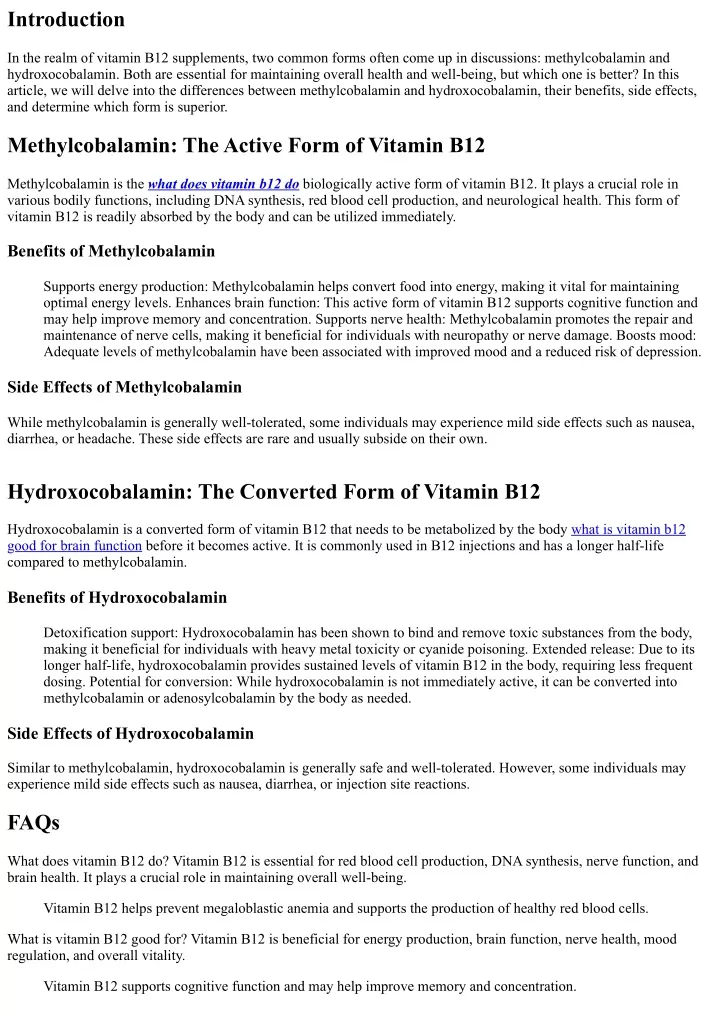 Introduction

In the realm of vitamin B12 supplements, two common forms often come up in discussions: methylcobalamin and hydroxocobalamin. Both are essential for maintaining overall health and well-being, but which one is better? In this article, we will delve into the differences between methylcobalamin and hydroxocobalamin, their benefits, side effects, and determine which form is superior.

Methylcobalamin: The Active Form of Vitamin B12

Methylcobalamin is the what does vitamin b12 do biologically active form of vitamin B12. It plays a crucial role in various bodily functions, including DNA synthesis, red blood cell production, and neurological health. This form of vitamin B12 is readily absorbed by the body and can be utilized immediately.

Benefits of Methylcobalamin

Supports energy production: Methylcobalamin helps convert food into energy, making it vital for maintaining optimal energy levels. Enhances brain function: This active form of vitamin B12 supports cognitive function and may help improve memory and concentration. Supports nerve health: Methylcobalamin promotes the repair and maintenance of nerve cells, making it beneficial for individuals with neuropathy or nerve damage. Boosts mood: Adequate levels of methylcobalamin have been associated with improved mood and a reduced risk of depression.

Side Effects of Methylcobalamin

While methylcobalamin is generally well-tolerated, some individuals may experience mild side effects such as nausea, diarrhea, or headache. These side effects are rare and usually subside on their own.

Hydroxocobalamin: The Converted Form of Vitamin B12

Hydroxocobalamin is a converted form of vitamin B12 that needs to be metabolized by the body what is vitamin b12 good for brain function before it becomes active. It is commonly used in B12 injections and has a longer half-life compared to methylcobalamin.

Benefits of Hydroxocobalamin

Detoxification support: Hydroxocobalamin has been shown to bind and remove toxic substances from the body, making it beneficial for individuals with heavy metal toxicity or cyanide poisoning. Extended release: Due to its longer half-life, hydroxocobalamin provides sustained levels of vitamin B12 in the body, requiring less frequent dosing. Potential for conversion: While hydroxocobalamin is not immediately active, it can be converted into methylcobalamin or adenosylcobalamin by the body as needed.

Side Effects of Hydroxocobalamin

Similar to methylcobalamin, hydroxocobalamin is generally safe and well-tolerated. However, some individuals may experience mild side effects such as nausea, diarrhea, or injection site reactions.

FAQs

What does vitamin B12 do? Vitamin B12 is essential for red blood cell production, DNA synthesis, nerve function, and brain health. It plays a crucial role in maintaining overall well-being.

Vitamin B12 helps prevent megaloblastic anemia and supports the production of healthy red blood cells.

What is vitamin B12 good for? Vitamin B12 is beneficial for energy production, brain function, nerve health, mood regulation, and overall vitality.

Vitamin B12 supports cognitive function and may help improve memory and concentration.